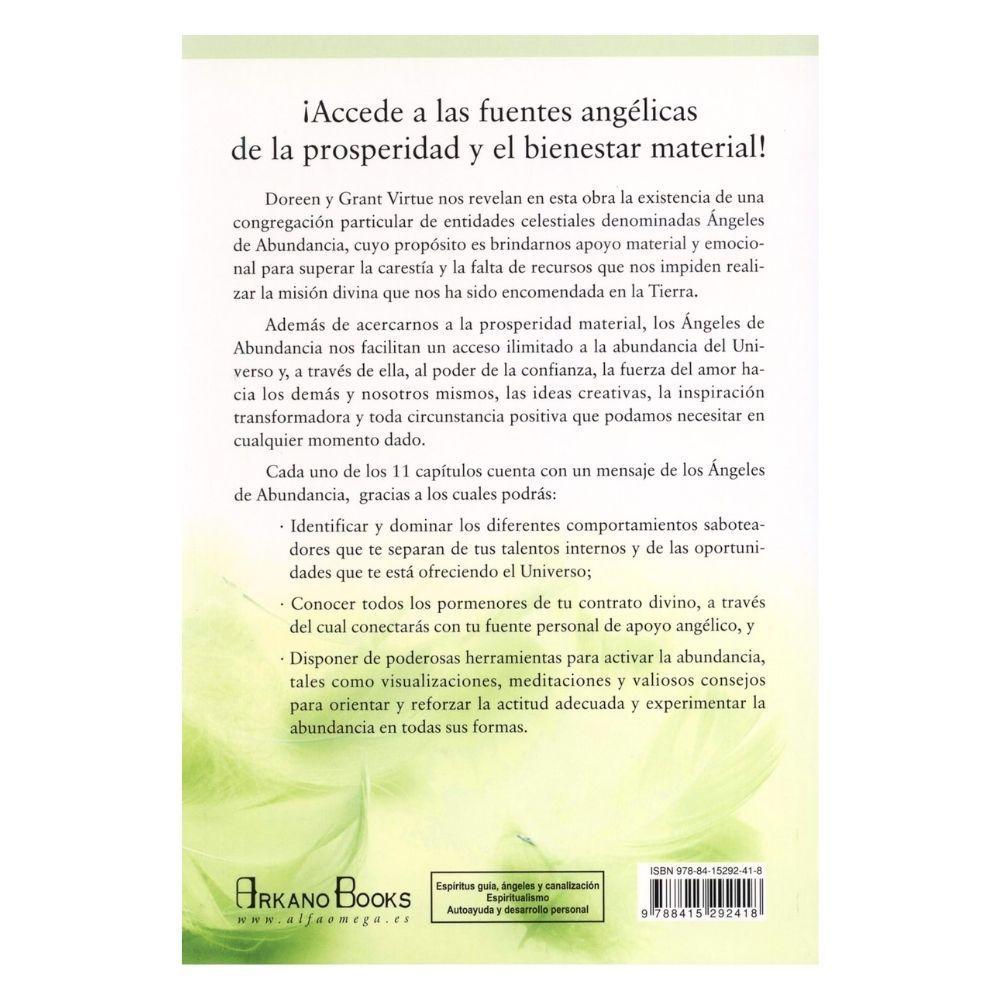 ¡Accede a las fuentes angélicas de la prosperidad y el bienestar material!

Doreen y Grant Virtue nos revelan en esta obra la existencia de una congregación particular de entidades celestiales denominadas Ángeles de Abundancia, cuyo propósito es brindarnos apoyo material y emocional para superar la carestía y la falta de recursos que nos impiden realizar la misión divina que nos ha sido encomendada en la Tierra.

Además de acercarnos a la prosperidad material, los Ángeles de Abundancia nos facilitan un acceso ilimitado a la abundancia del Universo y, a través de ella, al poder de la confianza, la fuerza del amor hacia los demás y nosotros mismos, las ideas creativas, la inspiración transformadora y toda circunstancia positiva que podamos necesitar en cualquier momento dado.

Cada uno de los 11 capítulos cuenta con un mensaje de los Ángeles de Abundancia, gracias a los cuales podrás:

· Identificar y dominar los diferentes comportamientos saboteadores que te separan de tus talentos internos y de las oportunidades que te está ofreciendo el Universo;

· Conocer todos los pormenores de tu contrato divino, a través del cual conectarás con tu fuente personal de apoyo angélico, y

· Disponer de poderosas herramientas para activar la abundancia, tales como visualizaciones, meditaciones y valiosos consejos para orientar y reforzar la actitud adecuada y experimentar la abundancia en todas sus formas.

ARKANO BOOKS
www.alfaomega.es

Espíritus guía, ángeles y canalización
Espiritualismo
Autoayuda y desarrollo personal

ISBN 978-84-15292-41-8
9 788415 292418